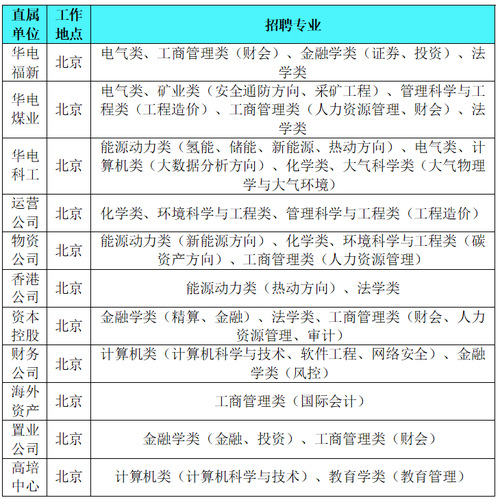 | 直属单位 | 工作地点 | 招聘专业 |
|---|---|---|
| 华电福新 | 北京 | 电气类、工商管理类（财会）、金融学类（证券、投资）、法学类 |
| 华电煤业 | 北京 | 电气类、矿业类（安全通防方向、采矿工程）、管理科学与工程类（工程造价）、工商管理类（人力资源管理、财会）、法学类 |
| 华电科工 | 北京 | 能源动力类（氢能、储能、新能源、热动方向）、电气类、计算机类（大数据分析方向）、化学类、大气科学类（大气物理学与大气环境） |
| 运营公司 | 北京 | 化学类、环境科学与工程类、管理科学与工程类（工程造价） |
| 物资公司 | 北京 | 能源动力类（新能源方向）、化学类、环境科学与工程类（碳资产方向）、工商管理类（人力资源管理） |
| 香港公司 | 北京 | 能源动力类（热动方向）、法学类 |
| 资本控股 | 北京 | 金融学类（精算、金融）、法学类、工商管理类（财会、人力资源管理、审计） |
| 财务公司 | 北京 | 计算机类（计算机科学与技术、软件工程、网络安全）、金融学类（风控） |
| 海外资产 | 北京 | 工商管理类（国际会计） |
| 置业公司 | 北京 | 金融学类（金融、投资）、工商管理类（财会） |
| 高培中心 | 北京 | 计算机类（计算机科学与技术）、教育学类（教育管理） |